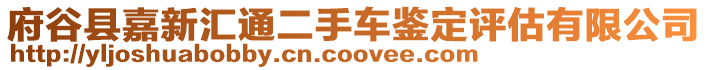 府谷县嘉新汇通二手车鉴定评估有限公司
http://yljoshuabobby.cn.coovee.com